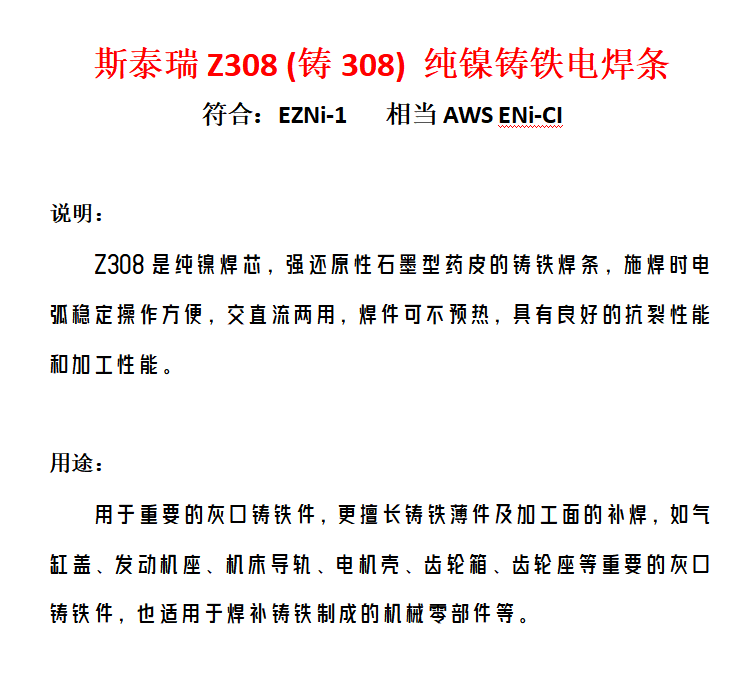 斯泰瑞 Z308 (铸 308) 纯镍铸铁电焊条

符合：EZNi-1 相当 AWS ENi-CI

说明：

Z308 是纯镍焊芯，强还原性石墨型药皮的铸铁焊条，施焊时电弧稳定操作方便，交直流两用，焊件可不预热，具有良好的抗裂性能和加工性能。

用途：

用于重要的灰口铸铁件，更擅长铸铁薄件及加工面的补焊，如气缸盖、发动机座、机床导轨、电机壳、齿轮箱、齿轮座等重要的灰口铸铁件，也适用于焊补铸铁制成的机械零部件等。